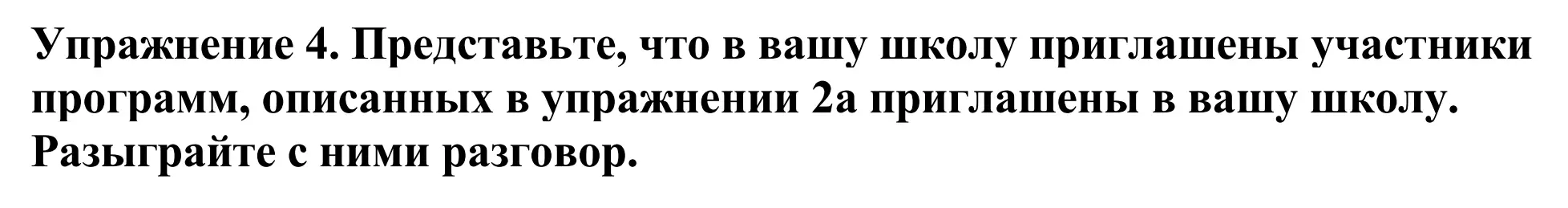 Упражнение 4. Представьте, что в вашу школу приглашены участники программ, описанных в упражнении 2а приглашены в вашу школу. Разыграйте с ними разговор.